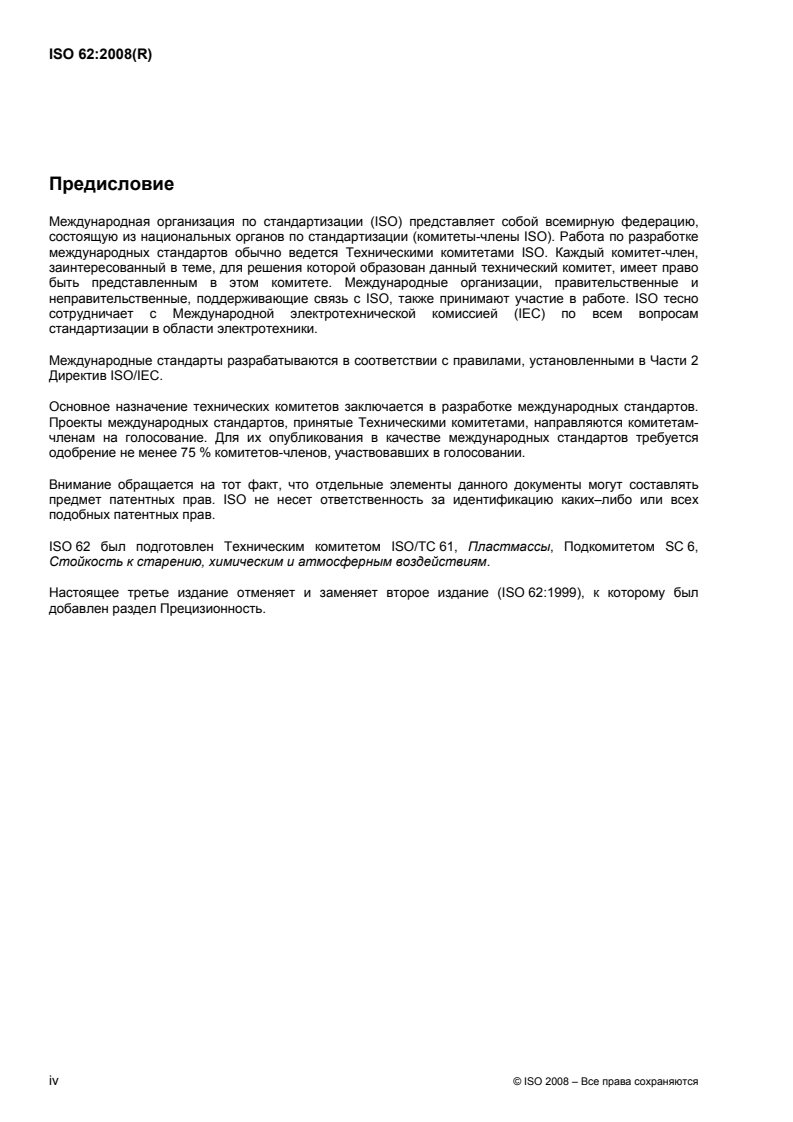 ISO 62:2008(R)

Предисловие

Международная организация по стандартизации (ISO) представляет собой всемирную федерацию, состоящую из национальных органов по стандартизации (комитеты-члены ISO). Работа по разработке международных стандартов обычно ведется Техническими комитетами ISO. Каждый комитет-член, заинтересованный в теме, для решения которой образован данный технический комитет, имеет право быть представленным в этом комитете. Международные организации, правительственные и неправительственные, поддерживающие связь с ISO, также принимают участие в работе. ISO тесно сотрудничает с Международной электротехнической комиссией (IEC) по всем вопросам стандартизации в области электротехники.

Международные стандарты разрабатываются в соответствии с правилами, установленными в Части 2 Директив ISO/IEC.

Основное назначение технических комитетов заключается в разработке международных стандартов. Проекты международных стандартов, принятые Техническими комитетами, направляются комитетам-членам на голосование. Для их опубликования в качестве международных стандартов требуется одобрение не менее 75 % комитетов-членов, участвовавших в голосовании.

Внимание обращается на тот факт, что отдельные элементы данного документы могут составлять предмет патентных прав. ISO не несет ответственность за идентификацию каких–либо или всех подобных патентных прав.

ISO 62 был подготовлен Техническим комитетом ISO/TC 61, Пластмассы, Подкомитетом SC 6, Стойкость к старению, химическим и атмосферным воздействиям.

Настоящее третье издание отменяет и заменяет второе издание (ISO 62:1999), к которому был добавлен раздел Прецизионность.

iv

© ISO 2008 – Все права сохраняются